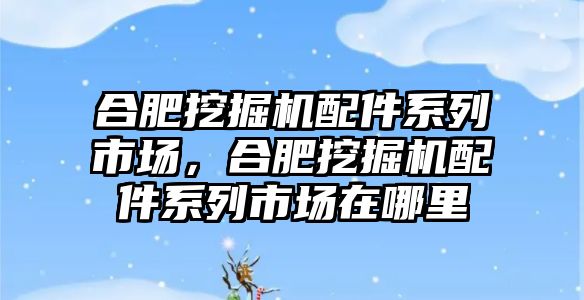 合肥挖掘机配件系列市场，合肥挖掘机配件系列市场在哪里